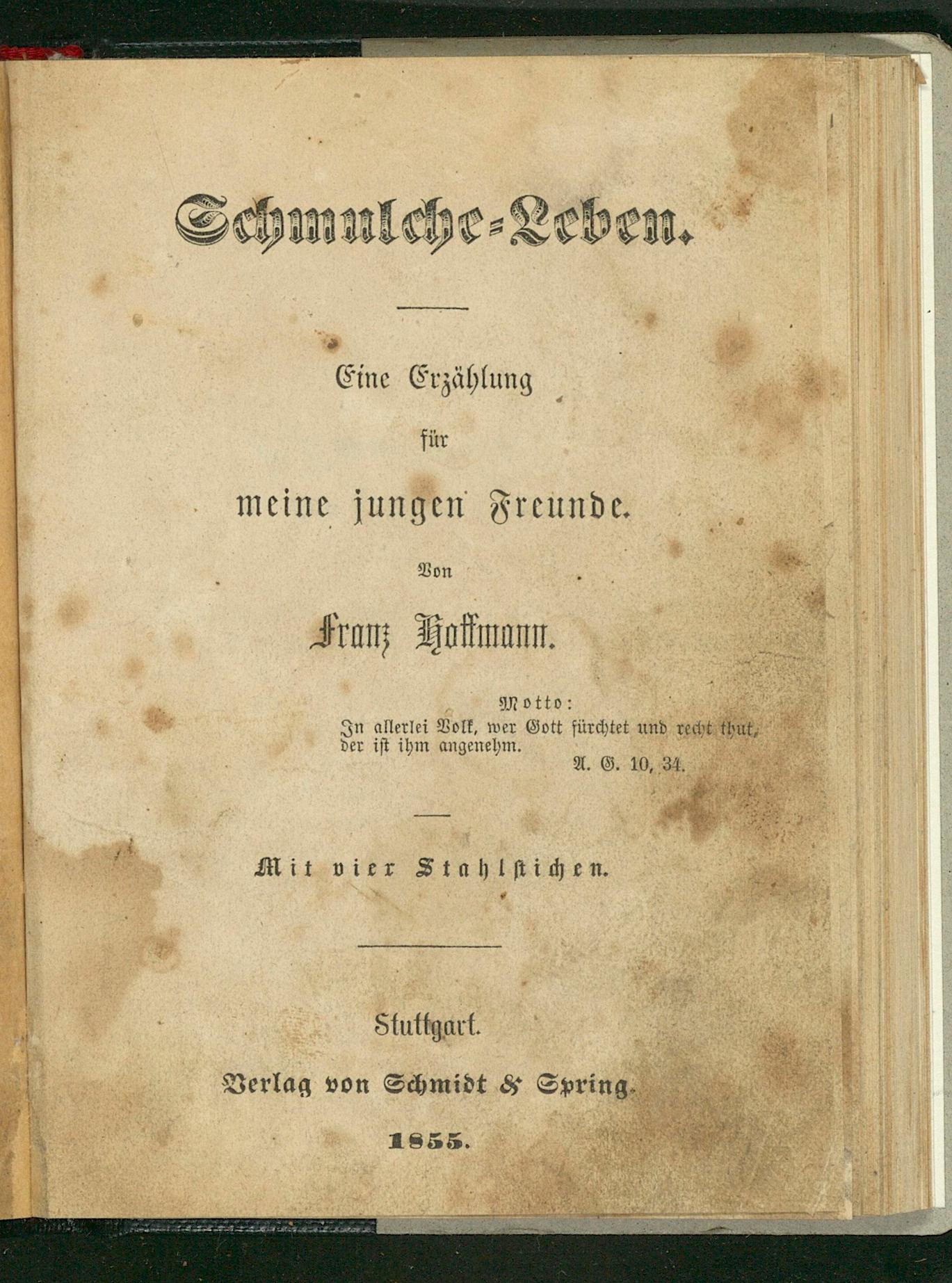 Schmulche-Leben.

Eine Erzählung
für
meine jungen Freunde.

Von

Franz Hoffmann.

Motto:
In allerlei Volk, wer Gott fürchtet und recht thut, der ist ihm angenehm.
A. G. 10, 34.

Mit vier Stahlstichen.

Stuttgart.

Verlag von Schmidt & Spring.

1855.